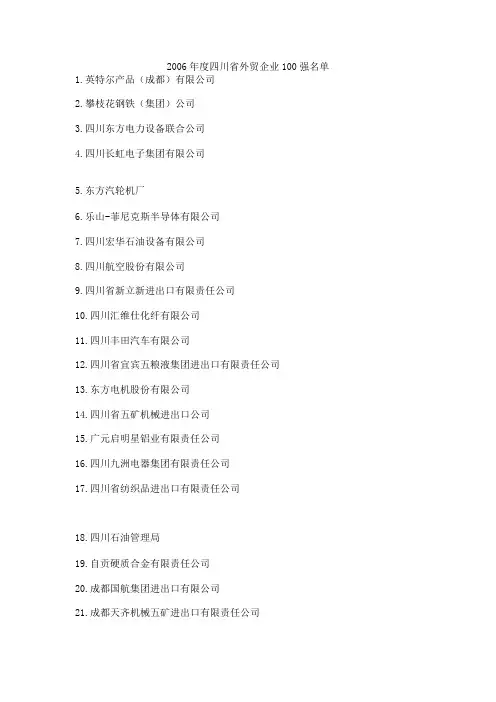 2006 年度四川省外贸企业 100 强名单

1. 英特尔产品（成都）有限公司

2. 攀枝花钢铁（集团）公司

3. 四川东方电力设备联合公司

4. 四川长虹电子集团有限公司

5. 东方汽轮机厂

6. 乐山-菲尼克斯半导体有限公司

7. 四川宏华石油设备有限公司

8. 四川航空股份有限公司

9. 四川省新立新进出口有限责任公司

10. 四川汇维仕化纤有限公司

11. 四川丰田汽车有限公司

12. 四川省宜宾五粮液集团进出口有限责任公司

13. 东方电机股份有限公司

14. 四川省五矿机械进出口公司

15. 广元启明星铝业有限责任公司

16. 四川九洲电器集团有限责任公司

17. 四川省纺织品进出口有限责任公司

18. 四川石油管理局

19. 自贡硬质合金有限责任公司

20. 成都国航集团进出口有限公司

21. 成都天齐机械五矿进出口有限责任公司